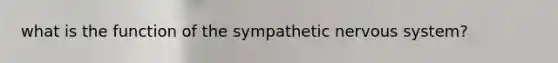 what is the function of the sympathetic nervous system?